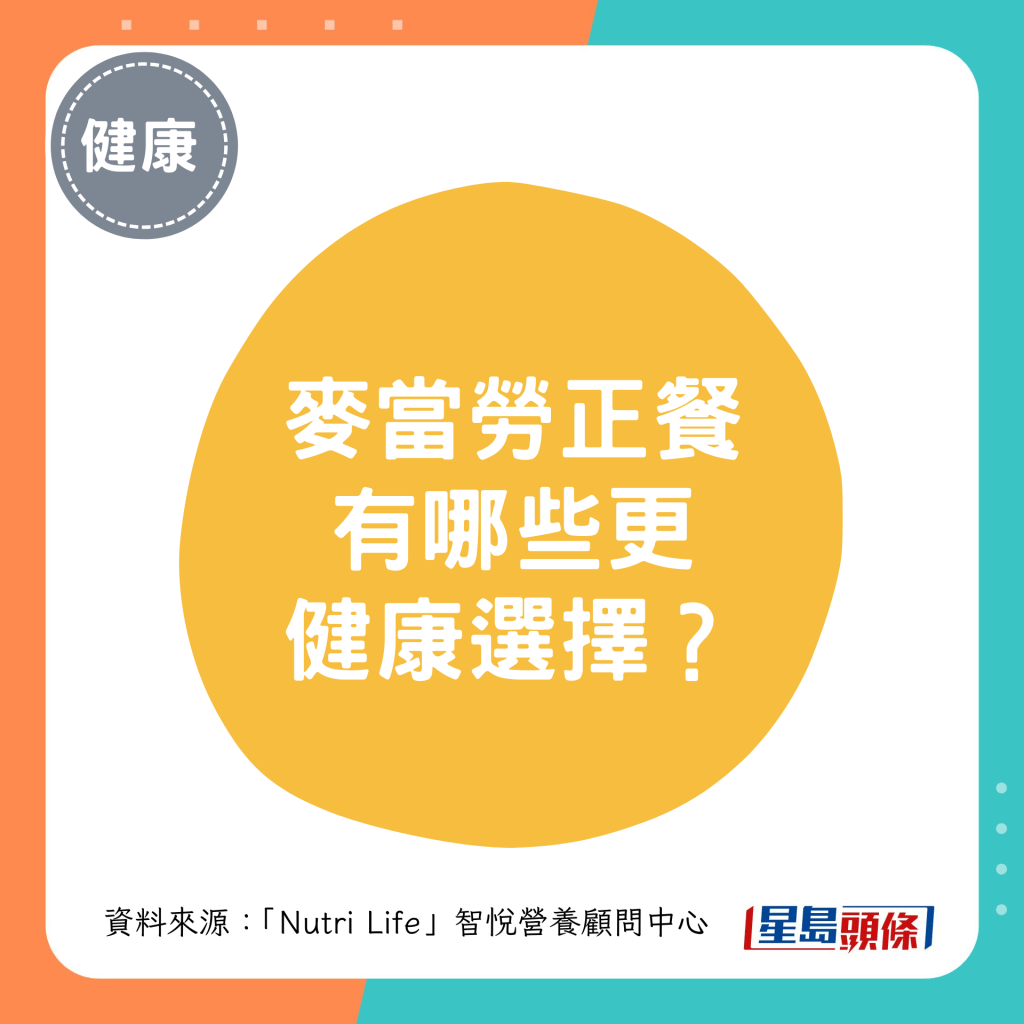 健康

麥當勞正餐
有哪些更
健康選擇？

資料來源：「Nutri Life」智悅營養顧問中心

星島頭條